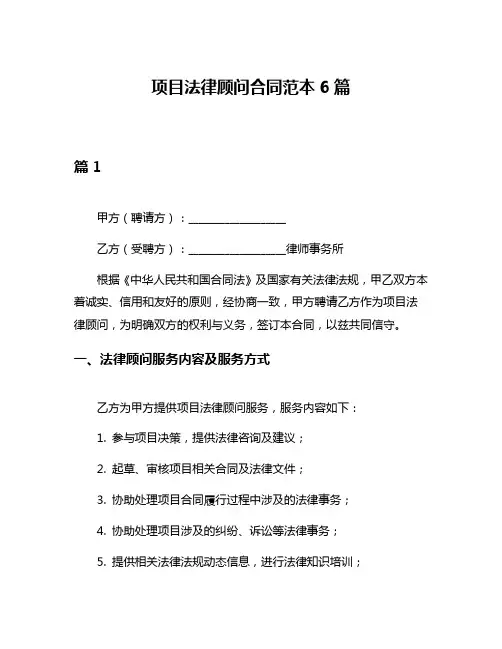 项目法律顾问合同范本 6 篇

篇 1

甲方（聘请方）：________________

乙方（受聘方）：________________律师事务所

根据《中华人民共和国合同法》及国家有关法律法规，甲乙双方本着诚实、信用和友好的原则，经协商一致，甲方聘请乙方作为项目法律顾问，为明确双方的权利与义务，签订本合同，以兹共同信守。

一、法律顾问服务内容及服务方式

乙方为甲方提供项目法律顾问服务，服务内容如下：

1. 参与项目决策，提供法律咨询及建议；

2. 起草、审核项目相关合同及法律文件；

3. 协助处理项目合同履行过程中涉及的法律事务；

4. 协助处理项目涉及的纠纷、诉讼等法律事务；

5. 提供相关法律法规动态信息，进行法律知识培训；